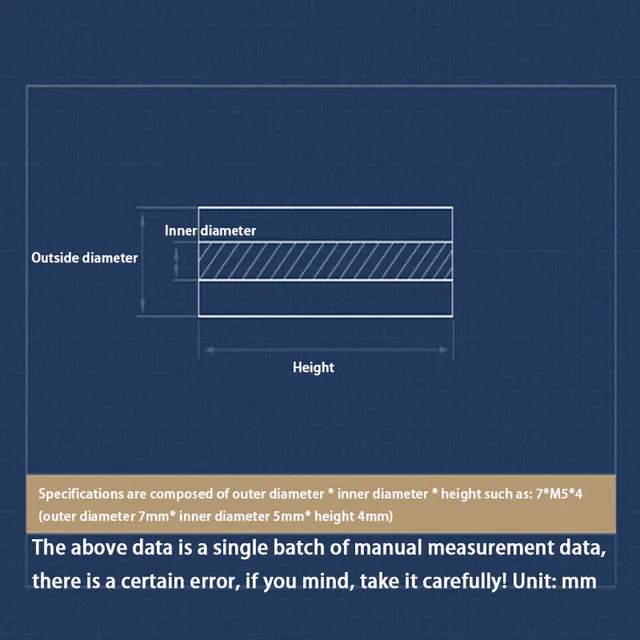 Inner diameter

Outside diameter

Height

Specifications are composed of outer diameter * inner diameter * height such as: 7*M5*4 (outer diameter 7mm* inner diameter 5mm* height 4mm)

The above data is a single batch of manual measurement data, there is a certain error, if you mind, take it carefully! Unit: mm